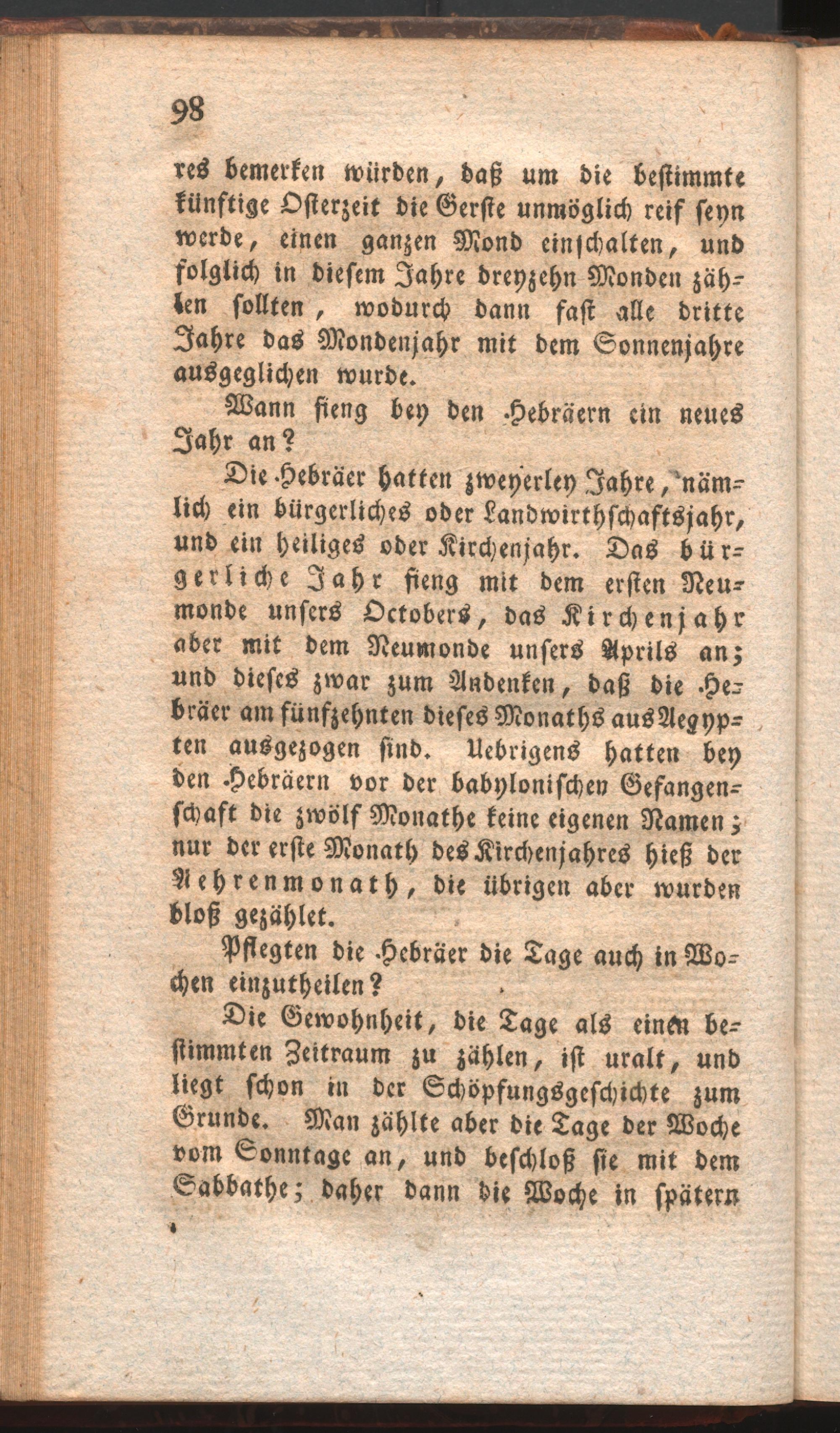 98

res bemerken würden, daß um die bestimmte künftige Osterzeit die Gerste unmöglich reif seyn werde, einen ganzen Mond einschalten, und folglich in diesem Jahre dreyzehn Monden zählen sollten, wodurch dann fast alle dritte Jahre das Mondenjahr mit dem Sonnenjahre ausgeglichen wurde.

Wann fieng bey den Hebräern ein neues Jahr an?

Die Hebräer hatten zweyerley Jahre, nämlich ein bürgerliches oder Landwirthschaftsjahr, und ein heiliges oder Kirchenjahr. Das bürgerliche Jahr fieng mit dem ersten Neumonde unsers Octobers, das Kirchenjahr aber mit dem Neumonde unsers Aprils an; und dieses zwar zum Andenken, daß die Hebräer am fünfzehnten dieses Monaths aus Aegypten ausgezogen sind. Uebrigens hatten bey den Hebräern vor der babylonischen Gefangenschaft die zwölf Monathe keine eigenen Namen; nur der erste Monath des Kirchenjahres hieß der Aehrenmonath, die übrigen aber wurden bloß gezählet.

Pflegten die Hebräer die Tage auch in Wochen einzutheilen?

Die Gewohnheit, die Tage als einen bestimmten Zeitraum zu zählen, ist uralt, und liegt schon in der Schöpfungsgeschichte zum Grunde. Man zählte aber die Tage der Woche vom Sonntage an, und beschloß sie mit dem Sabbathe; daher dann die Woche in spätern